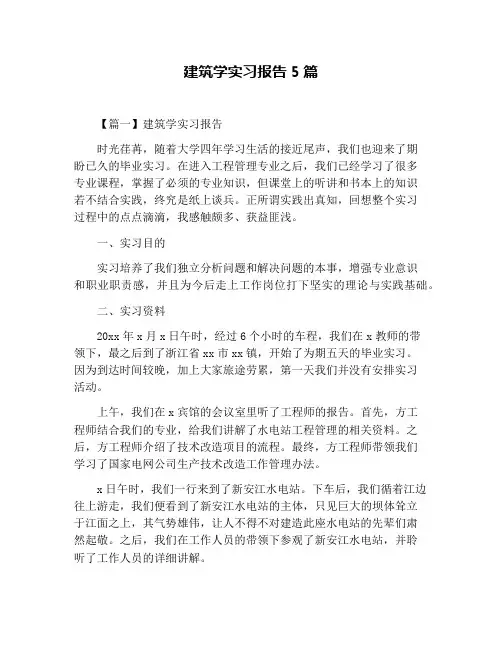 建筑学实习报告 5 篇

【篇一】建筑学实习报告

时光荏苒，随着大学四年学习生活的接近尾声，我们也迎来了期盼已久的毕业实习。在进入工程管理专业之后，我们已经学习了很多专业课程，掌握了必须的专业知识，但课堂上的听讲和书本上的知识若不结合实践，终究是纸上谈兵。正所谓实践出真知，回想整个实习过程中的点点滴滴，我感触颇多、获益匪浅。

一、实习目的

实习培养了我们独立分析问题和解决问题的本事，增强专业意识和职业职责感，并且为今后走上工作岗位打下坚实的理论与实践基础。

二、实习资料

20xx 年 x 月 x 日午时，经过 6 个小时的车程，我们在 x 教师的带领下，最之后到了浙江省 xx 市 xx 镇，开始了为期五天的毕业实习。因为到达时间较晚，加上大家旅途劳累，第一天我们并没有安排实习活动。

上午，我们在 x 宾馆的会议室里听了工程师的报告。首先，方工程师结合我们的专业，给我们讲解了水电站工程管理的相关资料。之后，方工程师介绍了技术改造项目的流程。最终，方工程师带领我们学习了国家电网公司生产技术改造工作管理办法。

x 日午时，我们一行来到了新安江水电站。下车后，我们循着江边往上游走，我们便看到了新安江水电站的主体，只见巨大的坝体耸立于江面之上，其气势雄伟，让人不得不对建造此座水电站的先辈们肃然起敬。之后，我们在工作人员的带领下参观了新安江水电站，并聆听了工作人员的详细讲解。